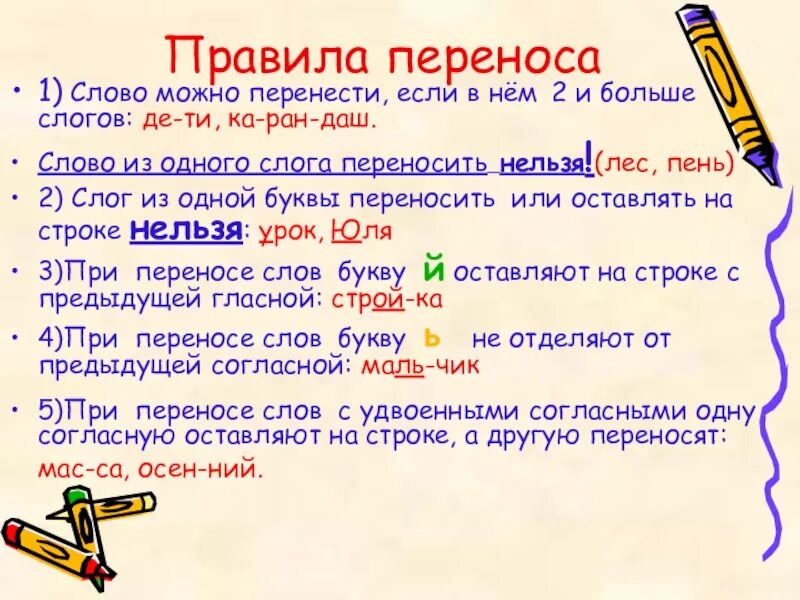 Правила переноса

• 1) Слово можно перенести, если в нём 2 и больше слогов: де-ти, ка-ран-даш.

• Слово из одного слога переносить нельзя!(лес, пень)

• 2) Слог из одной буквы переносить или оставлять на строке нельзя: урок, Юля

• 3)При переносе слов букву й оставляют на строке с предыдущей гласной: строй-ка

• 4)При переносе слов букву ь не отделяют от предыдущей согласной: маль-чик

• 5)При переносе слов с удвоенными согласными одну согласную оставляют на строке, а другую переносят: мас-са, осен-ний.